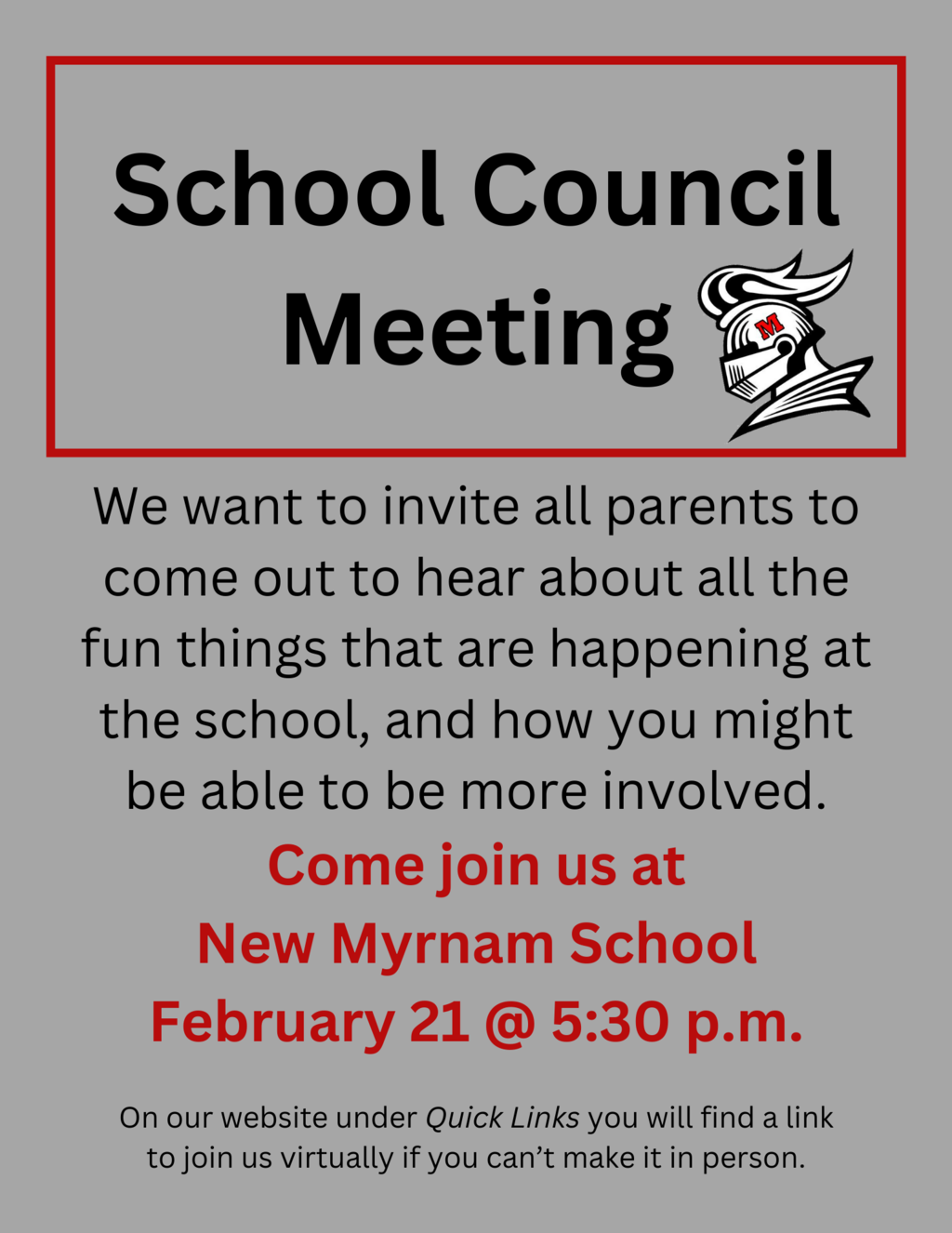 School Council Meeting

M

We want to invite all parents to come out to hear about all the fun things that are happening at the school, and how you might be able to be more involved.

Come join us at
New Myrnam School
February 21 @ 5:30 p.m.

On our website under Quick Links you will find a link to join us virtually if you can't make it in person.